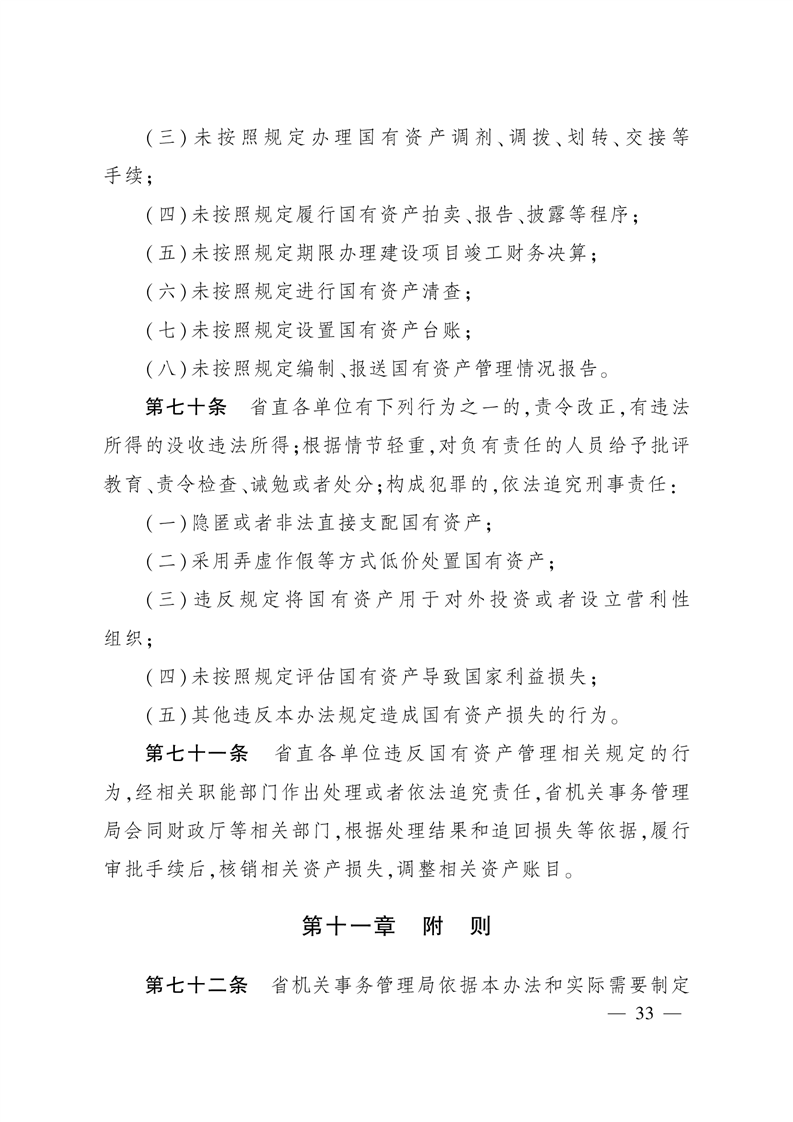 (三)未按照规定办理国有资产调剂、调拨、划转、交接等手续;

(四)未按照规定履行国有资产拍卖、报告、披露等程序;

(五)未按照规定期限办理建设项目竣工财务决算;

(六)未按照规定进行国有资产清查;

(七)未按照规定设置国有资产台账;

(八)未按照规定编制、报送国有资产管理情况报告。

第七十条　省直各单位有下列行为之一的,责令改正,有违法所得的没收违法所得;根据情节轻重,对负有责任的人员给予批评教育、责令检查、诫勉或者处分;构成犯罪的,依法追究刑事责任:

(一)隐匿或者非法直接支配国有资产;

(二)采用弄虚作假等方式低价处置国有资产;

(三)违反规定将国有资产用于对外投资或者设立营利性组织;

(四)未按照规定评估国有资产导致国家利益损失;

(五)其他违反本办法规定造成国有资产损失的行为。

第七十一条　省直各单位违反国有资产管理相关规定的行为,经相关职能部门作出处理或者依法追究责任,省机关事务管理局会同财政厅等相关部门,根据处理结果和追回损失等依据,履行审批手续后,核销相关资产损失,调整相关资产账目。

第十一章　附　则

第七十二条　省机关事务管理局依据本办法和实际需要制定

— 33 —